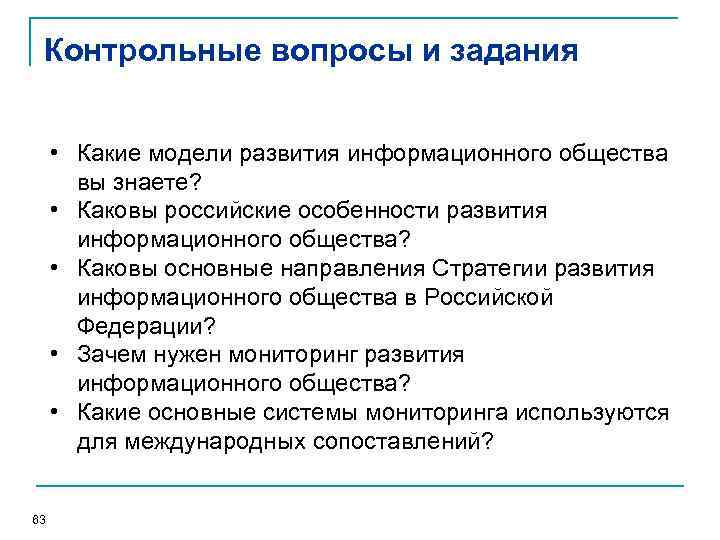 Контрольные вопросы и задания

• Какие модели развития информационного общества вы знаете?
• Каковы российские особенности развития информационного общества?
• Каковы основные направления Стратегии развития информационного общества в Российской Федерации?
• Зачем нужен мониторинг развития информационного общества?
• Какие основные системы мониторинга используются для международных сопоставлений?

63